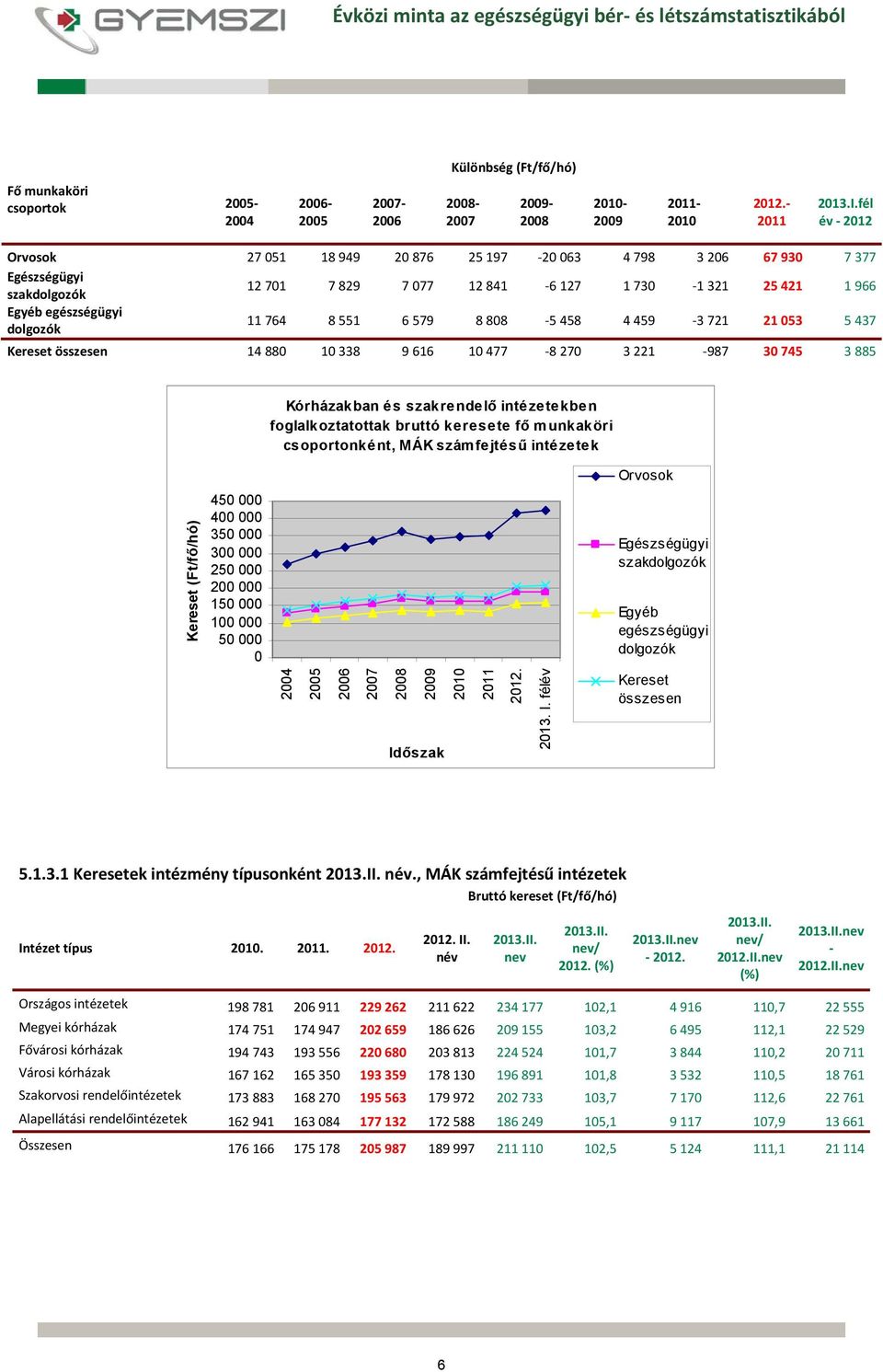 GYEMSZI

Évközi minta az egészségügyi bér- és létszámstatisztikából

Különbség (Ft/fő/hó)

| Fő munkaköri csoportok | 2005-2004 | 2006-2005 | 2007-2006 | 2008-2007 | 2009-2008 | 2010-2009 | 2011-2010 | 2012.-2011 | 2013.I.fél év - 2012 |
|---|---|---|---|---|---|---|---|---|---|
| Orvosok | 27 051 | 18 949 | 20 876 | 25 197 | -20 063 | 4 798 | 3 206 | 67 930 | 7 377 |
| Egészségügyi szakdolgozók | 12 701 | 7 829 | 7 077 | 12 841 | -6 127 | 1 730 | -1 321 | 25 421 | 1 966 |
| Egyéb egészségügyi dolgozók | 11 764 | 8 551 | 6 579 | 8 808 | -5 458 | 4 459 | -3 721 | 21 053 | 5 437 |
| Kereset összesen | 14 880 | 10 338 | 9 616 | 10 477 | -8 270 | 3 221 | -987 | 30 745 | 3 885 |

Kórházakban és szakrendelő intézetekben foglalkoztatottak bruttó keresete fő munkaköri csoportonként, MÁK számfejtésű intézetek

Kereset (Ft/fő/hó)

450 000
400 000
350 000
300 000
250 000
200 000
150 000
100 000
50 000
0

2004
2005
2006
2007
2008
2009
2010
2011
2012.
2013. I. félév

Időszak

Orvosok
Egészségügyi szakdolgozók
Egyéb egészségügyi dolgozók
Kereset összesen

5.1.3.1 Keresetek intézmény típusonként 2013.II. név., MÁK számfejtésű intézetek

Bruttó kereset (Ft/fő/hó)

| Intézet típus | 2010. | 2011. | 2012. | 2012. II. név | 2013.II. nev | 2013.II. nev/ 2012. (%) | 2013.II.nev - 2012. | 2013.II. nev/ 2012.II.nev (%) | 2013.II.nev - 2012.II.nev |
|---|---|---|---|---|---|---|---|---|---|
| Országos intézetek | 198 781 | 206 911 | 229 262 | 211 622 | 234 177 | 102,1 | 4 916 | 110,7 | 22 555 |
| Megyei kórházak | 174 751 | 174 947 | 202 659 | 186 626 | 209 155 | 103,2 | 6 495 | 112,1 | 22 529 |
| Fővárosi kórházak | 194 743 | 193 556 | 220 680 | 203 813 | 224 524 | 101,7 | 3 844 | 110,2 | 20 711 |
| Városi kórházak | 167 162 | 165 350 | 193 359 | 178 130 | 196 891 | 101,8 | 3 532 | 110,5 | 18 761 |
| Szakorvosi rendelőintézetek | 173 883 | 168 270 | 195 563 | 179 972 | 202 733 | 103,7 | 7 170 | 112,6 | 22 761 |
| Alapellátási rendelőintézetek | 162 941 | 163 084 | 177 132 | 172 588 | 186 249 | 105,1 | 9 117 | 107,9 | 13 661 |
| Összesen | 176 166 | 175 178 | 205 987 | 189 997 | 211 110 | 102,5 | 5 124 | 111,1 | 21 114 |

6